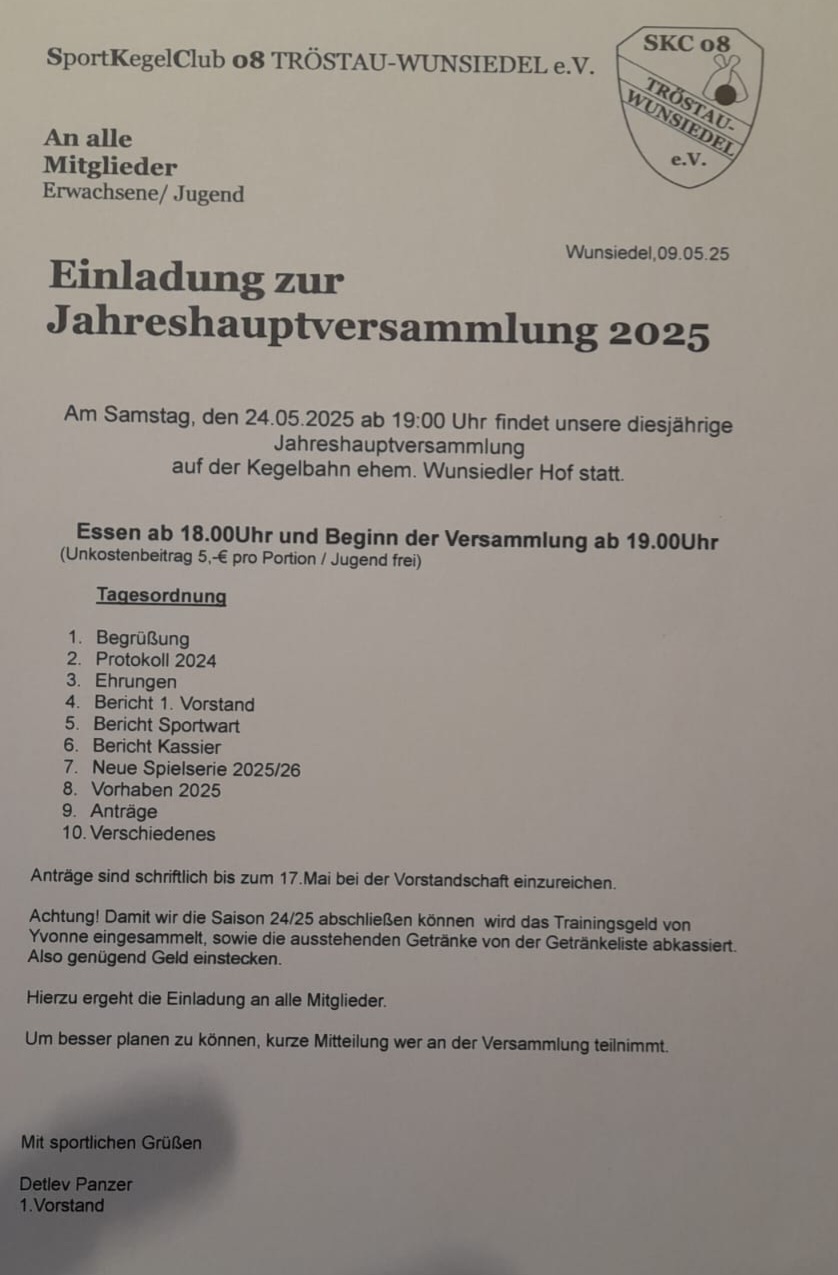 SportKegelClub 08 TRÖSTAU-WUNSIEDEL e.V.

SKC 08
TRÖSTAU-WUNSIEDEL
e.V.

An alle
Mitglieder
Erwachsene/ Jugend

Wunsiedel,09.05.25

Einladung zur
Jahreshauptversammlung 2025

Am Samstag, den 24.05.2025 ab 19:00 Uhr findet unsere diesjährige Jahreshauptversammlung auf der Kegelbahn ehem. Wunsiedler Hof statt.

Essen ab 18.00Uhr und Beginn der Versammlung ab 19.00Uhr
(Unkostenbeitrag 5,-€ pro Portion / Jugend frei)

Tagesordnung

1. Begrüßung
2. Protokoll 2024
3. Ehrungen
4. Bericht 1. Vorstand
5. Bericht Sportwart
6. Bericht Kassier
7. Neue Spielserie 2025/26
8. Vorhaben 2025
9. Anträge
10. Verschiedenes

Anträge sind schriftlich bis zum 17.Mai bei der Vorstandschaft einzureichen.

Achtung! Damit wir die Saison 24/25 abschließen können wird das Trainingsgeld von Yvonne eingesammelt, sowie die ausstehenden Getränke von der Getränkeliste abkassiert. Also genügend Geld einstecken.

Hierzu ergeht die Einladung an alle Mitglieder.

Um besser planen zu können, kurze Mitteilung wer an der Versammlung teilnimmt.

Mit sportlichen Grüßen

Detlev Panzer
1.Vorstand